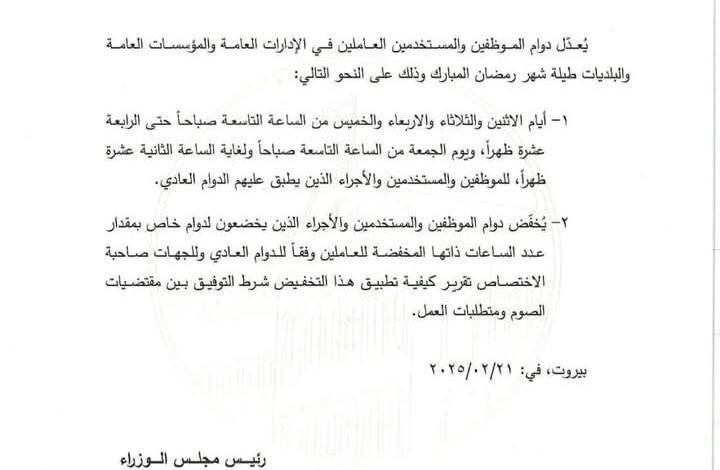 يُعدّل دوام الموظفين والمستخدمين العاملين في الإدارات العامة والمؤسسات العامة والبلديات طيلة شهر رمضان المبارك وذلك على النحو التالي:

١- أيام الاثنين والثلاثاء والاربعاء والخميس من الساعة التاسعة صباحاً حتى الرابعة عشرة ظهراً، ويوم الجمعة من الساعة التاسعة صباحاً ولغاية الساعة الثانية عشرة ظهراً، للموظفين والمستخدمين والأجراء الذين يطبق عليهم الدوام العادي.

٢- يُخفّض دوام الموظفين والمستخدمين والأجراء الذين يخضعون لدوام خاص بمقدار عدد الساعات ذاتها المخفضة للعاملين وفقاً للدوام العادي وللجهات صاحبة الاختصاص تقرير كيفية تطبيق هذا التخفيض شرط التوفيق بين مقتضيات الصوم ومتطلبات العمل.

بيروت، في: ٢٠٢٥/٠٢/٢١

رئيس مجلس الوزراء